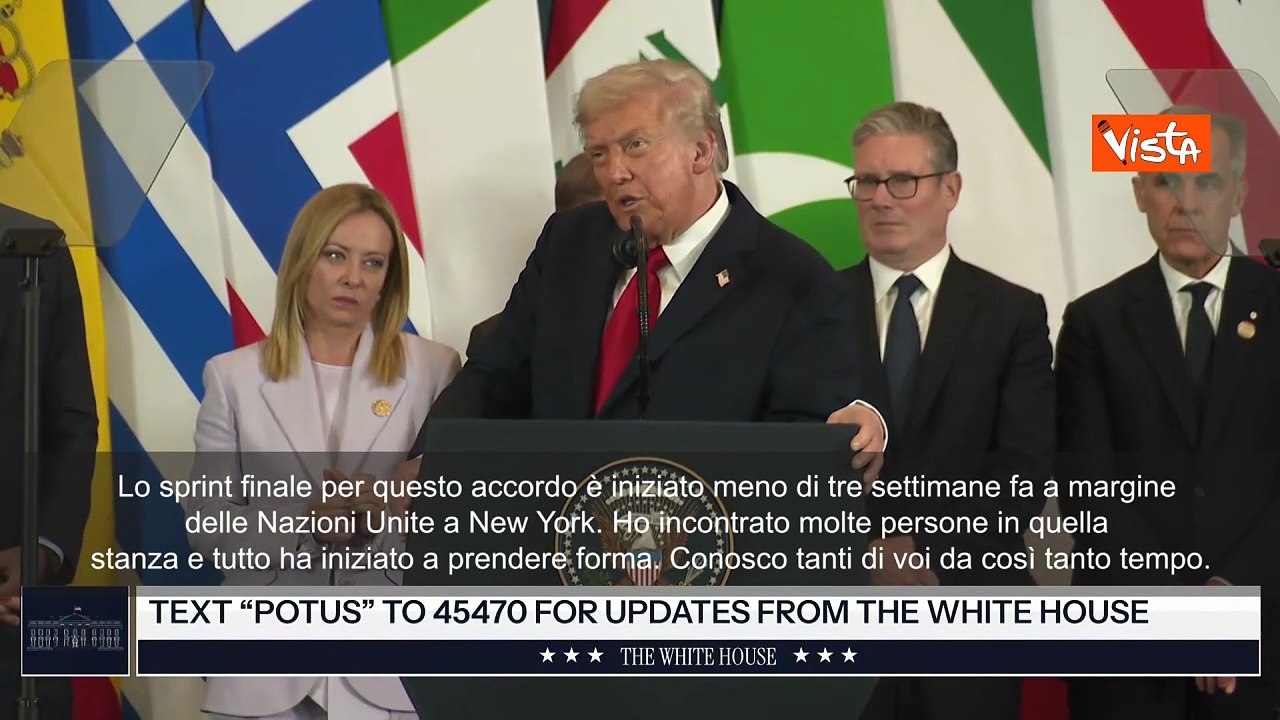 Vista

Lo sprint finale per questo accordo è iniziato meno di tre settimane fa a margine delle Nazioni Unite a New York. Ho incontrato molte persone in quella stanza e tutto ha iniziato a prendere forma. Conosco tanti di voi da così tanto tempo.

TEXT "POTUS" TO 45470 FOR UPDATES FROM THE WHITE HOUSE

★ ★ ★ THE WHITE HOUSE ★ ★ ★